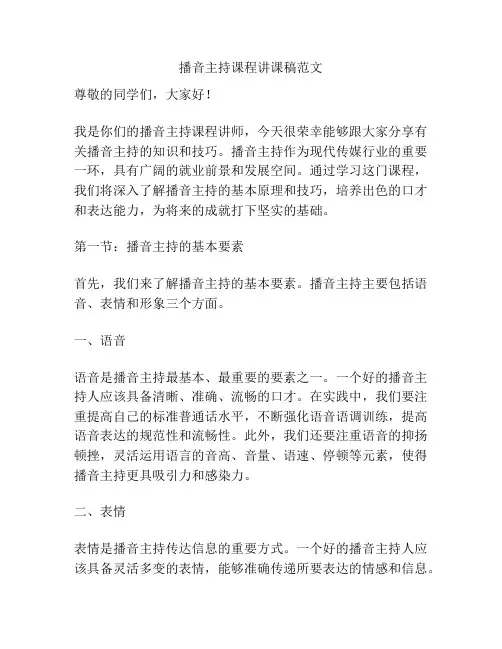 播音主持课程讲课稿范文

尊敬的同学们，大家好！

我是你们的播音主持课程讲师，今天很荣幸能够跟大家分享有关播音主持的知识和技巧。播音主持作为现代传媒行业的重要一环，具有广阔的就业前景和发展空间。通过学习这门课程，我们将深入了解播音主持的基本原理和技巧，培养出色的口才和表达能力，为将来的成就打下坚实的基础。

第一节：播音主持的基本要素

首先，我们来了解播音主持的基本要素。播音主持主要包括语音、表情和形象三个方面。

一、语音

语音是播音主持最基本、最重要的要素之一。一个好的播音主持人应该具备清晰、准确、流畅的口才。在实践中，我们要注重提高自己的标准普通话水平，不断强化语音语调训练，提高语音表达的规范性和流畅性。此外，我们还要注重语音的抑扬顿挫，灵活运用语言的音高、音量、语速、停顿等元素，使得播音主持更具吸引力和感染力。

二、表情

表情是播音主持传达信息的重要方式。一个好的播音主持人应该具备灵活多变的表情，能够准确传递所要表达的情感和信息。